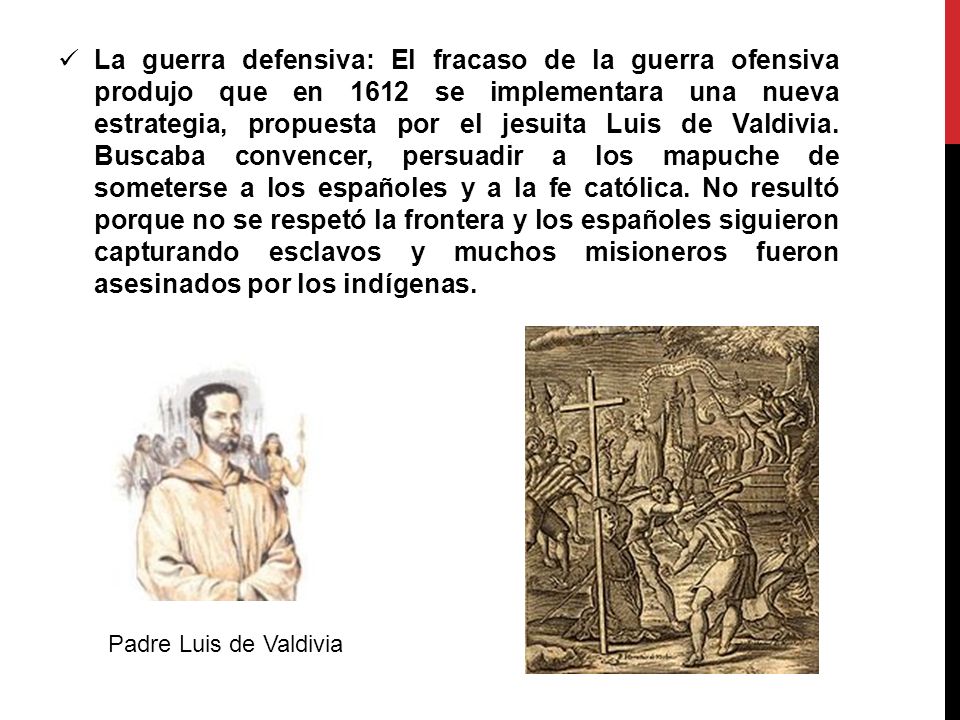 ✓ La guerra defensiva: El fracaso de la guerra ofensiva produjo que en 1612 se implementara una nueva estrategia, propuesta por el jesuita Luis de Valdivia. Buscaba convencer, persuadir a los mapuche de someterse a los españoles y a la fe católica. No resultó porque no se respetó la frontera y los españoles siguieron capturando esclavos y muchos misioneros fueron asesinados por los indígenas.

Padre Luis de Valdivia